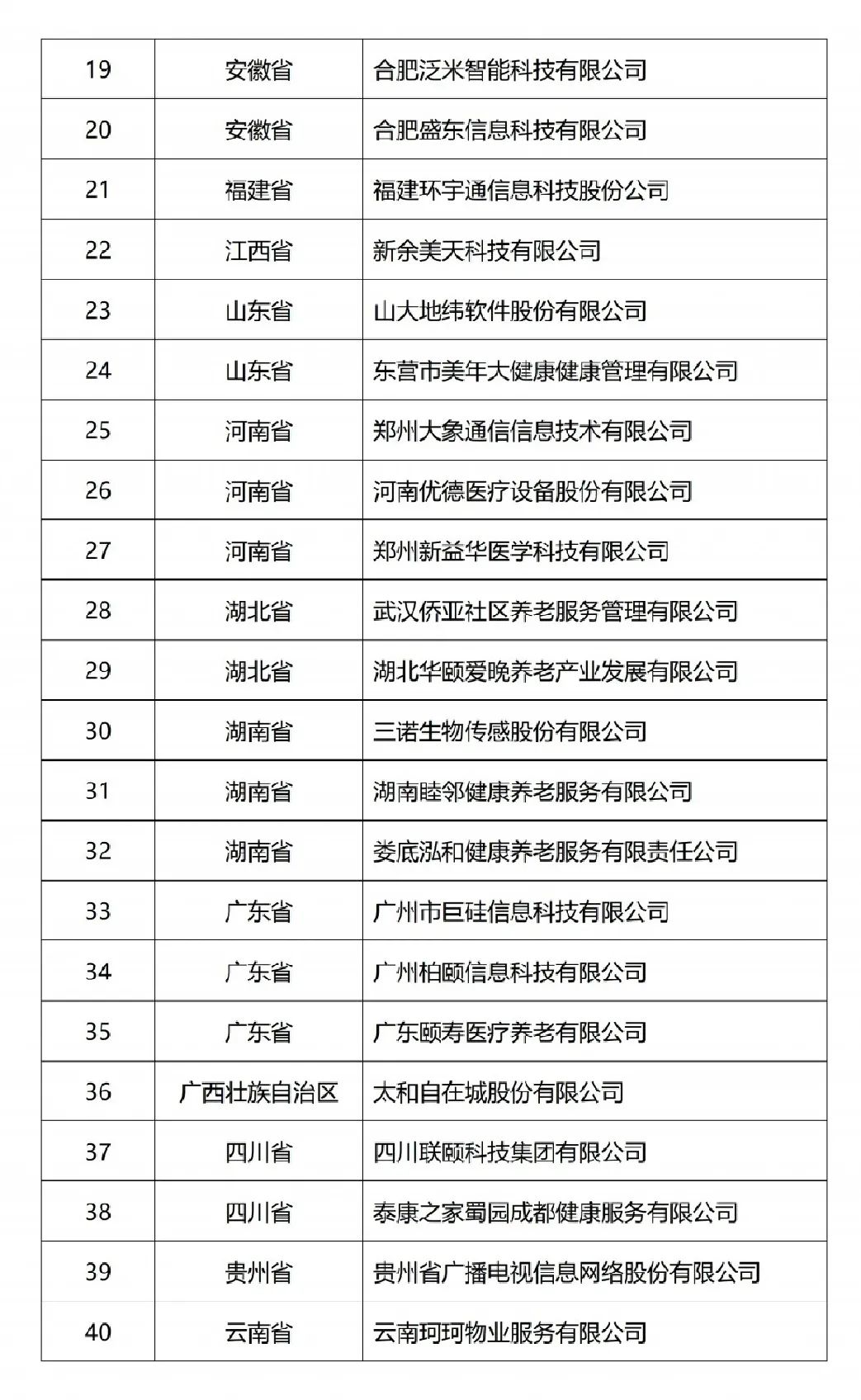 | 19 | 安徽省 | 合肥泛米智能科技有限公司 |
|---|---|---|
| 20 | 安徽省 | 合肥盛东信息科技有限公司 |
| 21 | 福建省 | 福建环宇通信息科技股份公司 |
| 22 | 江西省 | 新余美天科技有限公司 |
| 23 | 山东省 | 山大地纬软件股份有限公司 |
| 24 | 山东省 | 东营市美年大健康健康管理有限公司 |
| 25 | 河南省 | 郑州大象通信信息技术有限公司 |
| 26 | 河南省 | 河南优德医疗设备股份有限公司 |
| 27 | 河南省 | 郑州新益华医学科技有限公司 |
| 28 | 湖北省 | 武汉侨亚社区养老服务管理有限公司 |
| 29 | 湖北省 | 湖北华颐爱晚养老产业发展有限公司 |
| 30 | 湖南省 | 三诺生物传感股份有限公司 |
| 31 | 湖南省 | 湖南睦邻健康养老服务有限公司 |
| 32 | 湖南省 | 娄底泓和健康养老服务有限责任公司 |
| 33 | 广东省 | 广州市巨硅信息科技有限公司 |
| 34 | 广东省 | 广州柏颐信息科技有限公司 |
| 35 | 广东省 | 广东颐寿医疗养老有限公司 |
| 36 | 广西壮族自治区 | 太和自在城股份有限公司 |
| 37 | 四川省 | 四川联颐科技集团有限公司 |
| 38 | 四川省 | 泰康之家蜀园成都健康服务有限公司 |
| 39 | 贵州省 | 贵州省广播电视信息网络股份有限公司 |
| 40 | 云南省 | 云南珂珂物业服务有限公司 |